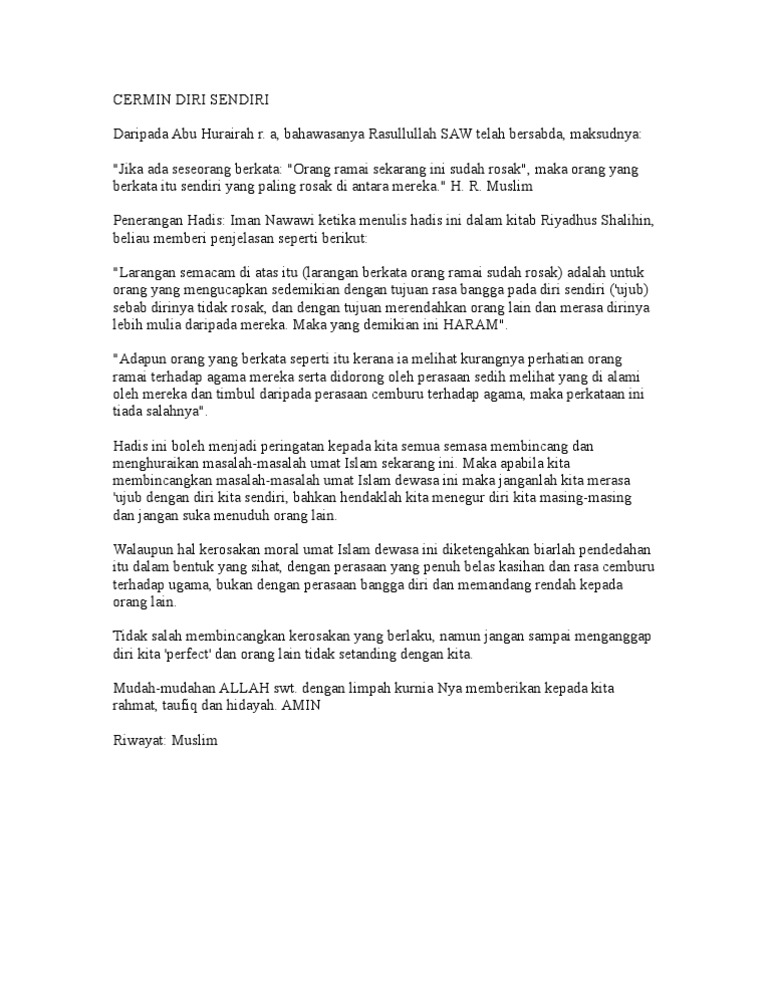 CERMIN DIRI SENDIRI

Daripada Abu Hurairah r. a, bahawasanya Rasullullah SAW telah bersabda, maksudnya:

"Jika ada seseorang berkata: "Orang ramai sekarang ini sudah rosak", maka orang yang berkata itu sendiri yang paling rosak di antara mereka." H. R. Muslim

Penerangan Hadis: Iman Nawawi ketika menulis hadis ini dalam kitab Riyadhus Shalihin, beliau memberi penjelasan seperti berikut:

"Larangan semacam di atas itu (larangan berkata orang ramai sudah rosak) adalah untuk orang yang mengucapkan sedemikian dengan tujuan rasa bangga pada diri sendiri ('ujub) sebab dirinya tidak rosak, dan dengan tujuan merendahkan orang lain dan merasa dirinya lebih mulia daripada mereka. Maka yang demikian ini HARAM".

"Adapun orang yang berkata seperti itu kerana ia melihat kurangnya perhatian orang ramai terhadap agama mereka serta didorong oleh perasaan sedih melihat yang di alami oleh mereka dan timbul daripada perasaan cemburu terhadap agama, maka perkataan ini tiada salahnya".

Hadis ini boleh menjadi peringatan kepada kita semua semasa membincang dan menghuraikan masalah-masalah umat Islam sekarang ini. Maka apabila kita membincangkan masalah-masalah umat Islam dewasa ini maka janganlah kita merasa 'ujub dengan diri kita sendiri, bahkan hendaklah kita menegur diri kita masing-masing dan jangan suka menuduh orang lain.

Walaupun hal kerosakan moral umat Islam dewasa ini diketengahkan biarlah pendedahan itu dalam bentuk yang sihat, dengan perasaan yang penuh belas kasihan dan rasa cemburu terhadap ugama, bukan dengan perasaan bangga diri dan memandang rendah kepada orang lain.

Tidak salah membincangkan kerosakan yang berlaku, namun jangan sampai menganggap diri kita 'perfect' dan orang lain tidak setanding dengan kita.

Mudah-mudahan ALLAH swt. dengan limpah kurnia Nya memberikan kepada kita rahmat, taufiq dan hidayah. AMIN

Riwayat: Muslim